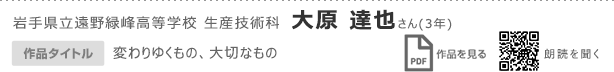 岩手県立遠野緑峰高等学校 生産技術科 大原 達也さん(3年)

作品タイトル 変わりゆくもの、大切なもの

PDF 作品を見る

朗読を聞く